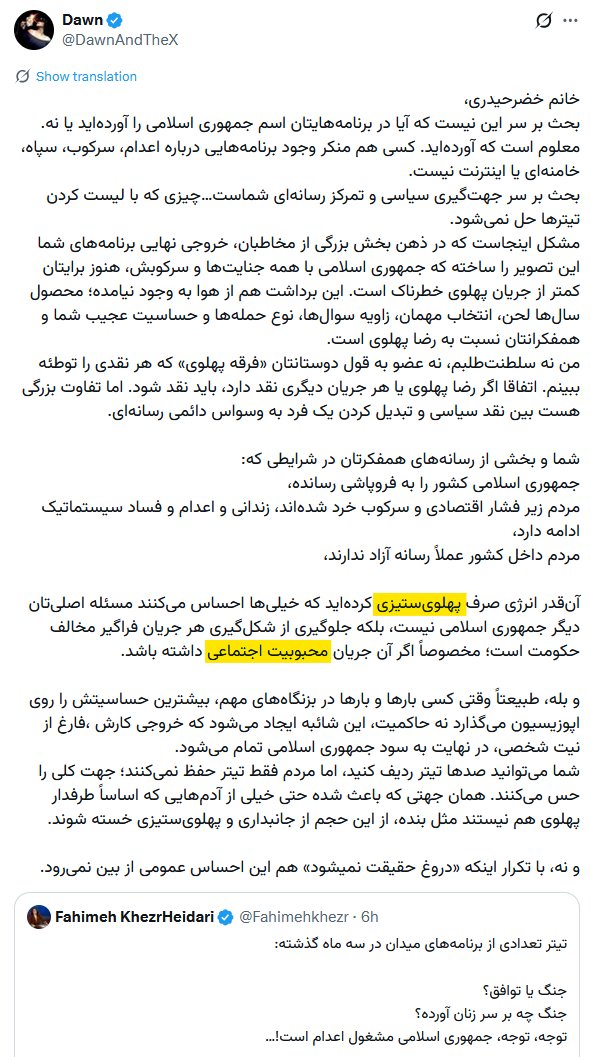 Dawn
@DawnAndTheX

Show translation

خانم خضرحیدری،
بحث بر سر این نیست که آیا در برنامه‌هایتان اسم جمهوری اسلامی را آورده‌اید یا نه. معلوم است که آورده‌اید. کسی هم منکر وجود برنامه‌هایی درباره اعدام، سرکوب، سپاه، خامنه‌ای یا اینترنت نیست.
بحث بر سر جهت‌گیری سیاسی و تمرکز رسانه‌ای شماست...چیزی که با لیست کردن تیترها حل نمی‌شود.
مشکل اینجاست که در ذهن بخش بزرگی از مخاطبان، خروجی نهایی برنامه‌های شما این تصویر را ساخته که جمهوری اسلامی با همه جنایت‌ها و سرکوبش، هنوز برایتان کمتر از جریان پهلوی خطرناک است. این برداشت هم از هوا به وجود نیامده؛ محصول سال‌ها لحن، انتخاب مهمان، زاویه سوال‌ها، نوع حمله‌ها و حساسیت عجیب شما و همفکرانتان نسبت به رضا پهلوی است.
من نه سلطنت‌طلبم، نه عضو به قول دوستانتان «فرقه پهلوی» که هر نقدی را توطئه ببینم. اتفاقا اگر رضا پهلوی یا هر جریان دیگری نقد دارد، باید نقد شود. اما تفاوت بزرگی هست بین نقد سیاسی و تبدیل کردن یک فرد به وسواس دائمی رسانه‌ای.

شما و بخشی از رسانه‌های همفکرتان در شرایطی که:
جمهوری اسلامی کشور را به فروپاشی رسانده،
مردم زیر فشار اقتصادی و سرکوب خرد شده‌اند، زندانی و اعدام و فساد سیستماتیک ادامه دارد،
مردم داخل کشور عملاً رسانه آزاد ندارند،

آن‌قدر انرژی صرف پهلوی‌ستیزی کرده‌اید که خیلی‌ها احساس می‌کنند مسئله اصلی‌تان دیگر جمهوری اسلامی نیست، بلکه جلوگیری از شکل‌گیری هر جریان فراگیر مخالف حکومت است؛ مخصوصاً اگر آن جریان محبوبیت اجتماعی داشته باشد.

و بله، طبیعتاً وقتی کسی بارها و بارها در بزنگاه‌های مهم، بیشترین حساسیتش را روی اپوزیسیون می‌گذارد نه حاکمیت، این شائبه ایجاد می‌شود که خروجی کارش ،فارغ از نیت شخصی، در نهایت به سود جمهوری اسلامی تمام می‌شود.
شما می‌توانید صدها تیتر ردیف کنید، اما مردم فقط تیتر حفظ نمی‌کنند؛ جهت کلی را حس می‌کنند. همان جهتی که باعث شده حتی خیلی از آدم‌هایی که اساساً طرفدار پهلوی هم نیستند مثل بنده، از این حجم از جانبداری و پهلوی‌ستیزی خسته شوند.

و نه، با تکرار اینکه «دروغ حقیقت نمیشود» هم این احساس عمومی از بین نمی‌رود.

Fahimeh KhezrHeidari @Fahimehkhezr · 6h
تیتر تعدادی از برنامه‌های میدان در سه ماه گذشته:

جنگ یا توافق؟
جنگ چه بر سر زنان آورده؟
توجه، توجه، جمهوری اسلامی مشغول اعدام است!...